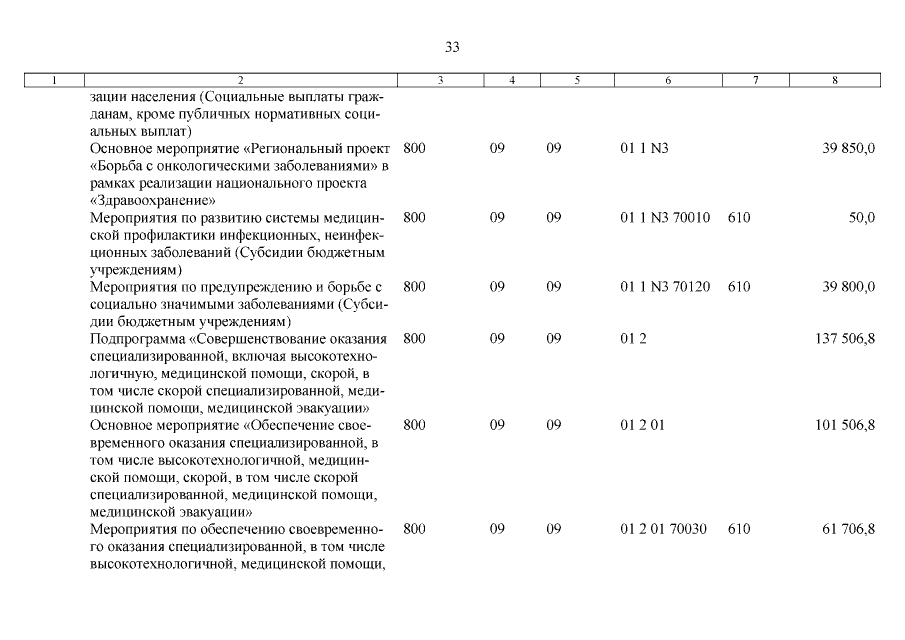 33

| 1 | 2 | 3 | 4 | 5 | 6 | 7 | 8 |
|---|---|---|---|---|---|---|---|
| | зации населения (Социальные выплаты гражданам, кроме публичных нормативных социальных выплат) | | | | | | |
| | Основное мероприятие «Региональный проект «Борьба с онкологическими заболеваниями» в рамках реализации национального проекта «Здравоохранение» | 800 | 09 | 09 | 01 1 N3 | | 39 850,0 |
| | Мероприятия по развитию системы медицинской профилактики инфекционных, неинфекционных заболеваний (Субсидии бюджетным учреждениям) | 800 | 09 | 09 | 01 1 N3 70010 | 610 | 50,0 |
| | Мероприятия по предупреждению и борьбе с социально значимыми заболеваниями (Субсидии бюджетным учреждениям) | 800 | 09 | 09 | 01 1 N3 70120 | 610 | 39 800,0 |
| | Подпрограмма «Совершенствование оказания специализированной, включая высокотехнологичную, медицинской помощи, скорой, в том числе скорой специализированной, медицинской помощи, медицинской эвакуации» | 800 | 09 | 09 | 01 2 | | 137 506,8 |
| | Основное мероприятие «Обеспечение своевременного оказания специализированной, в том числе высокотехнологичной, медицинской помощи, скорой, в том числе скорой специализированной, медицинской помощи, медицинской эвакуации» | 800 | 09 | 09 | 01 2 01 | | 101 506,8 |
| | Мероприятия по обеспечению своевременного оказания специализированной, в том числе высокотехнологичной, медицинской помощи, | 800 | 09 | 09 | 01 2 01 70030 | 610 | 61 706,8 |